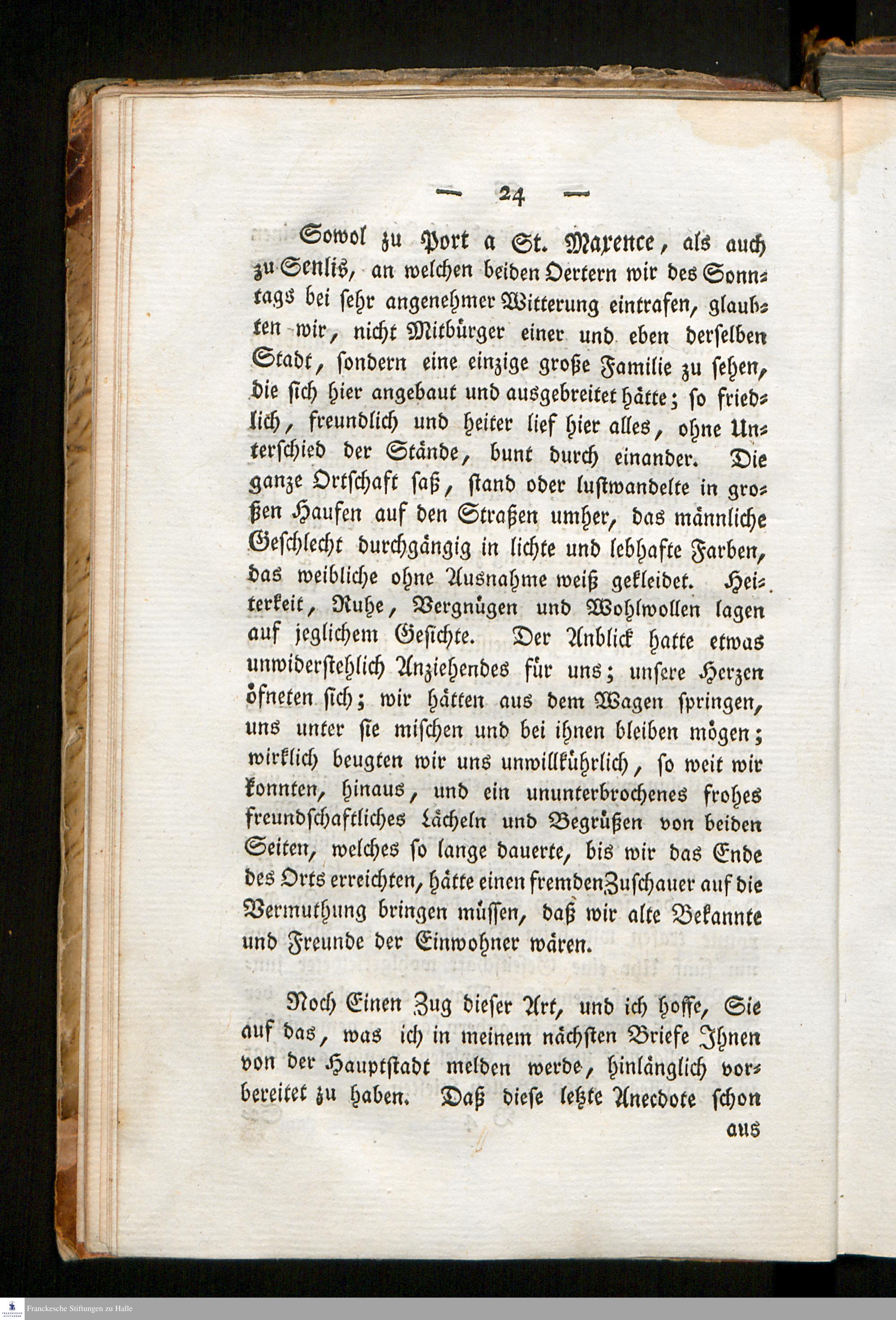 — 24 —

Sowol zu Port a St. Maxence, als auch zu Senlis, an welchen beiden Oertern wir des Sonntags bei sehr angenehmer Witterung eintrafen, glaubten wir, nicht Mitbürger einer und eben derselben Stadt, sondern eine einzige große Familie zu sehen, die sich hier angebaut und ausgebreitet hätte; so friedlich, freundlich und heiter lief hier alles, ohne Unterschied der Stände, bunt durch einander. Die ganze Ortschaft saß, stand oder lustwandelte in großen Haufen auf den Straßen umher, das männliche Geschlecht durchgängig in lichte und lebhafte Farben, das weibliche ohne Ausnahme weiß gekleidet. Heiterkeit, Ruhe, Vergnügen und Wohlwollen lagen auf jeglichem Gesichte. Der Anblick hatte etwas unwiderstehlich Anziehendes für uns; unsere Herzen öfneten sich; wir hätten aus dem Wagen springen, uns unter sie mischen und bei ihnen bleiben mögen; wirklich beugten wir uns unwillkührlich, so weit wir konnten, hinaus, und ein ununterbrochenes frohes freundschaftliches Lächeln und Begrüßen von beiden Seiten, welches so lange dauerte, bis wir das Ende des Orts erreichten, hätte einen fremden Zuschauer auf die Vermuthung bringen müssen, daß wir alte Bekannte und Freunde der Einwohner wären.

Noch Einen Zug dieser Art, und ich hoffe, Sie auf das, was ich in meinem nächsten Briefe Ihnen von der Hauptstadt melden werde, hinlänglich vorbereitet zu haben. Daß diese letzte Anecdote schon

aus

Franckesche Stiftungen zu Halle